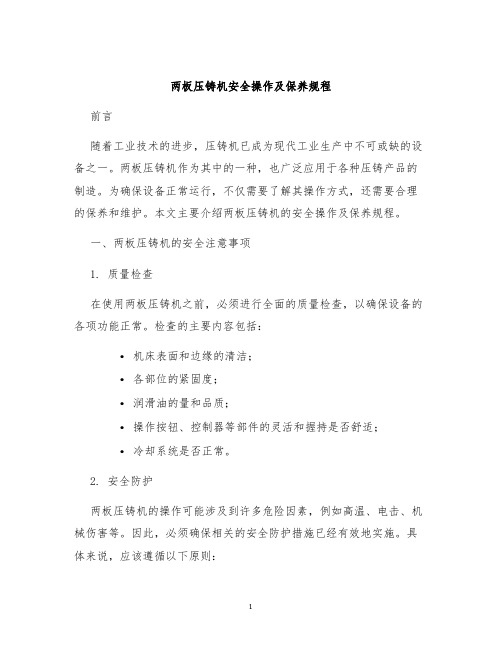 两板压铸机安全操作及保养规程

前言

随着工业技术的进步，压铸机已成为现代工业生产中不可或缺的设备之一。两板压铸机作为其中的一种，也广泛应用于各种压铸产品的制造。为确保设备正常运行，不仅需要了解其操作方式，还需要合理的保养和维护。本文主要介绍两板压铸机的安全操作及保养规程。

一、两板压铸机的安全注意事项

1. 质量检查

在使用两板压铸机之前，必须进行全面的质量检查，以确保设备的各项功能正常。检查的主要内容包括：

• 机床表面和边缘的清洁；
• 各部位的紧固度；
• 润滑油的量和品质；
• 操作按钮、控制器等部件的灵活和握持是否舒适；
• 冷却系统是否正常。

2. 安全防护

两板压铸机的操作可能涉及到许多危险因素，例如高温、电击、机械伤害等。因此，必须确保相关的安全防护措施已经有效地实施。具体来说，应该遵循以下原则：

1